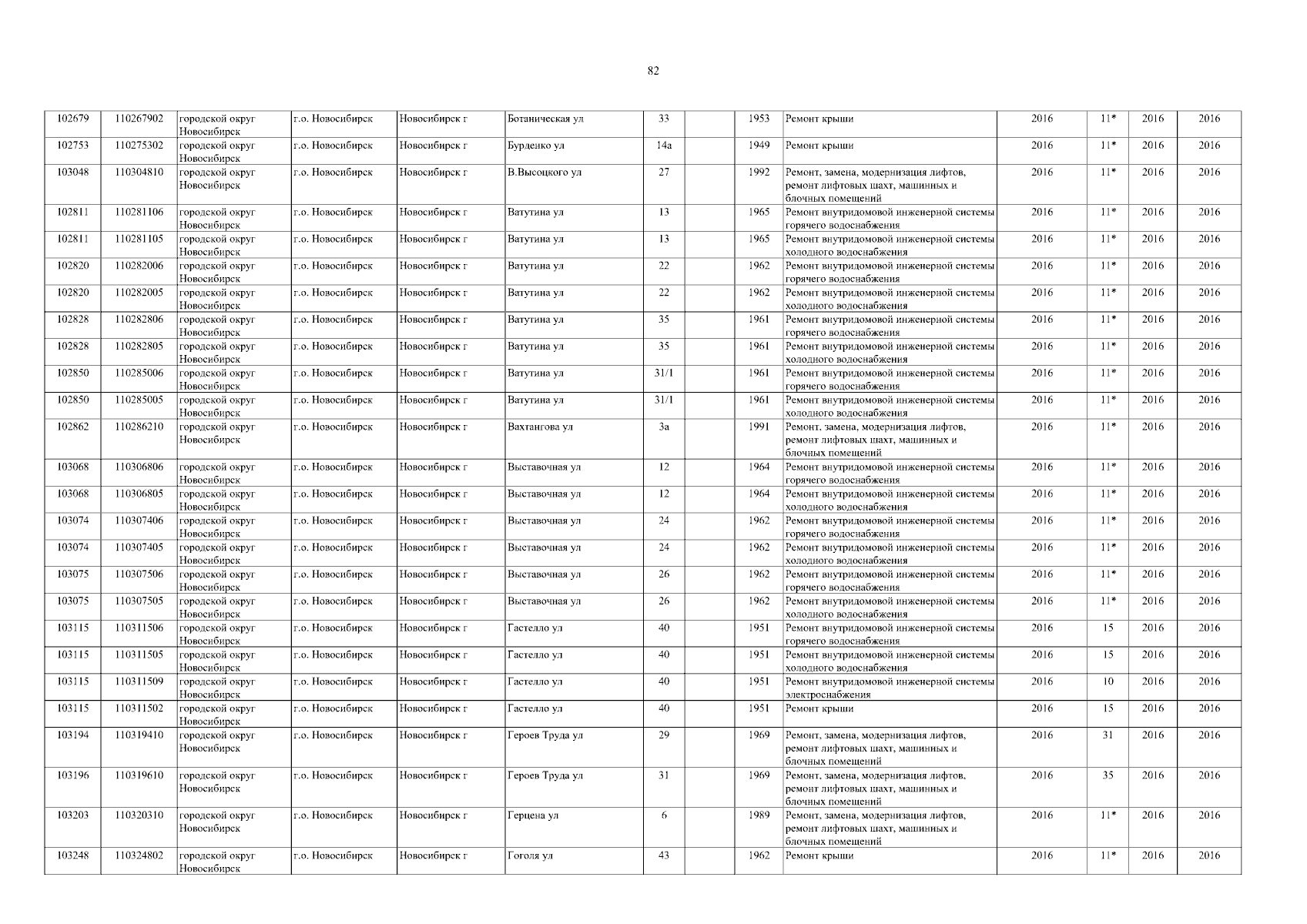 82

| | | | | | | | | | | | | | |
|---|---|---|---|---|---|---|---|---|---|---|---|---|---|
| 102679 | 110267902 | городской округ Новосибирск | г.о. Новосибирск | Новосибирск г | Ботаническая ул | 33 | | 1953 | Ремонт крыши | 2016 | 11* | 2016 | 2016 |
| 102753 | 110275302 | городской округ Новосибирск | г.о. Новосибирск | Новосибирск г | Бурденко ул | 14а | | 1949 | Ремонт крыши | 2016 | 11* | 2016 | 2016 |
| 103048 | 110304810 | городской округ Новосибирск | г.о. Новосибирск | Новосибирск г | В.Высоцкого ул | 27 | | 1992 | Ремонт, замена, модернизация лифтов, ремонт лифтовых шахт, машинных и блочных помещений | 2016 | 11* | 2016 | 2016 |
| 102811 | 110281106 | городской округ Новосибирск | г.о. Новосибирск | Новосибирск г | Ватутина ул | 13 | | 1965 | Ремонт внутридомовой инженерной системы горячего водоснабжения | 2016 | 11* | 2016 | 2016 |
| 102811 | 110281105 | городской округ Новосибирск | г.о. Новосибирск | Новосибирск г | Ватутина ул | 13 | | 1965 | Ремонт внутридомовой инженерной системы холодного водоснабжения | 2016 | 11* | 2016 | 2016 |
| 102820 | 110282006 | городской округ Новосибирск | г.о. Новосибирск | Новосибирск г | Ватутина ул | 22 | | 1962 | Ремонт внутридомовой инженерной системы горячего водоснабжения | 2016 | 11* | 2016 | 2016 |
| 102820 | 110282005 | городской округ Новосибирск | г.о. Новосибирск | Новосибирск г | Ватутина ул | 22 | | 1962 | Ремонт внутридомовой инженерной системы холодного водоснабжения | 2016 | 11* | 2016 | 2016 |
| 102828 | 110282806 | городской округ Новосибирск | г.о. Новосибирск | Новосибирск г | Ватутина ул | 35 | | 1961 | Ремонт внутридомовой инженерной системы горячего водоснабжения | 2016 | 11* | 2016 | 2016 |
| 102828 | 110282805 | городской округ Новосибирск | г.о. Новосибирск | Новосибирск г | Ватутина ул | 35 | | 1961 | Ремонт внутридомовой инженерной системы холодного водоснабжения | 2016 | 11* | 2016 | 2016 |
| 102850 | 110285006 | городской округ Новосибирск | г.о. Новосибирск | Новосибирск г | Ватутина ул | 31/1 | | 1961 | Ремонт внутридомовой инженерной системы горячего водоснабжения | 2016 | 11* | 2016 | 2016 |
| 102850 | 110285005 | городской округ Новосибирск | г.о. Новосибирск | Новосибирск г | Ватутина ул | 31/1 | | 1961 | Ремонт внутридомовой инженерной системы холодного водоснабжения | 2016 | 11* | 2016 | 2016 |
| 102862 | 110286210 | городской округ Новосибирск | г.о. Новосибирск | Новосибирск г | Вахтангова ул | 3а | | 1991 | Ремонт, замена, модернизация лифтов, ремонт лифтовых шахт, машинных и блочных помещений | 2016 | 11* | 2016 | 2016 |
| 103068 | 110306806 | городской округ Новосибирск | г.о. Новосибирск | Новосибирск г | Выставочная ул | 12 | | 1964 | Ремонт внутридомовой инженерной системы горячего водоснабжения | 2016 | 11* | 2016 | 2016 |
| 103068 | 110306805 | городской округ Новосибирск | г.о. Новосибирск | Новосибирск г | Выставочная ул | 12 | | 1964 | Ремонт внутридомовой инженерной системы холодного водоснабжения | 2016 | 11* | 2016 | 2016 |
| 103074 | 110307406 | городской округ Новосибирск | г.о. Новосибирск | Новосибирск г | Выставочная ул | 24 | | 1962 | Ремонт внутридомовой инженерной системы горячего водоснабжения | 2016 | 11* | 2016 | 2016 |
| 103074 | 110307405 | городской округ Новосибирск | г.о. Новосибирск | Новосибирск г | Выставочная ул | 24 | | 1962 | Ремонт внутридомовой инженерной системы холодного водоснабжения | 2016 | 11* | 2016 | 2016 |
| 103075 | 110307506 | городской округ Новосибирск | г.о. Новосибирск | Новосибирск г | Выставочная ул | 26 | | 1962 | Ремонт внутридомовой инженерной системы горячего водоснабжения | 2016 | 11* | 2016 | 2016 |
| 103075 | 110307505 | городской округ Новосибирск | г.о. Новосибирск | Новосибирск г | Выставочная ул | 26 | | 1962 | Ремонт внутридомовой инженерной системы холодного водоснабжения | 2016 | 11* | 2016 | 2016 |
| 103115 | 110311506 | городской округ Новосибирск | г.о. Новосибирск | Новосибирск г | Гастелло ул | 40 | | 1951 | Ремонт внутридомовой инженерной системы горячего водоснабжения | 2016 | 15 | 2016 | 2016 |
| 103115 | 110311505 | городской округ Новосибирск | г.о. Новосибирск | Новосибирск г | Гастелло ул | 40 | | 1951 | Ремонт внутридомовой инженерной системы холодного водоснабжения | 2016 | 15 | 2016 | 2016 |
| 103115 | 110311509 | городской округ Новосибирск | г.о. Новосибирск | Новосибирск г | Гастелло ул | 40 | | 1951 | Ремонт внутридомовой инженерной системы электроснабжения | 2016 | 10 | 2016 | 2016 |
| 103115 | 110311502 | городской округ Новосибирск | г.о. Новосибирск | Новосибирск г | Гастелло ул | 40 | | 1951 | Ремонт крыши | 2016 | 15 | 2016 | 2016 |
| 103194 | 110319410 | городской округ Новосибирск | г.о. Новосибирск | Новосибирск г | Героев Труда ул | 29 | | 1969 | Ремонт, замена, модернизация лифтов, ремонт лифтовых шахт, машинных и блочных помещений | 2016 | 31 | 2016 | 2016 |
| 103196 | 110319610 | городской округ Новосибирск | г.о. Новосибирск | Новосибирск г | Героев Труда ул | 31 | | 1969 | Ремонт, замена, модернизация лифтов, ремонт лифтовых шахт, машинных и блочных помещений | 2016 | 35 | 2016 | 2016 |
| 103203 | 110320310 | городской округ Новосибирск | г.о. Новосибирск | Новосибирск г | Герцена ул | 6 | | 1989 | Ремонт, замена, модернизация лифтов, ремонт лифтовых шахт, машинных и блочных помещений | 2016 | 11* | 2016 | 2016 |
| 103248 | 110324802 | городской округ Новосибирск | г.о. Новосибирск | Новосибирск г | Гоголя ул | 43 | | 1962 | Ремонт крыши | 2016 | 11* | 2016 | 2016 |